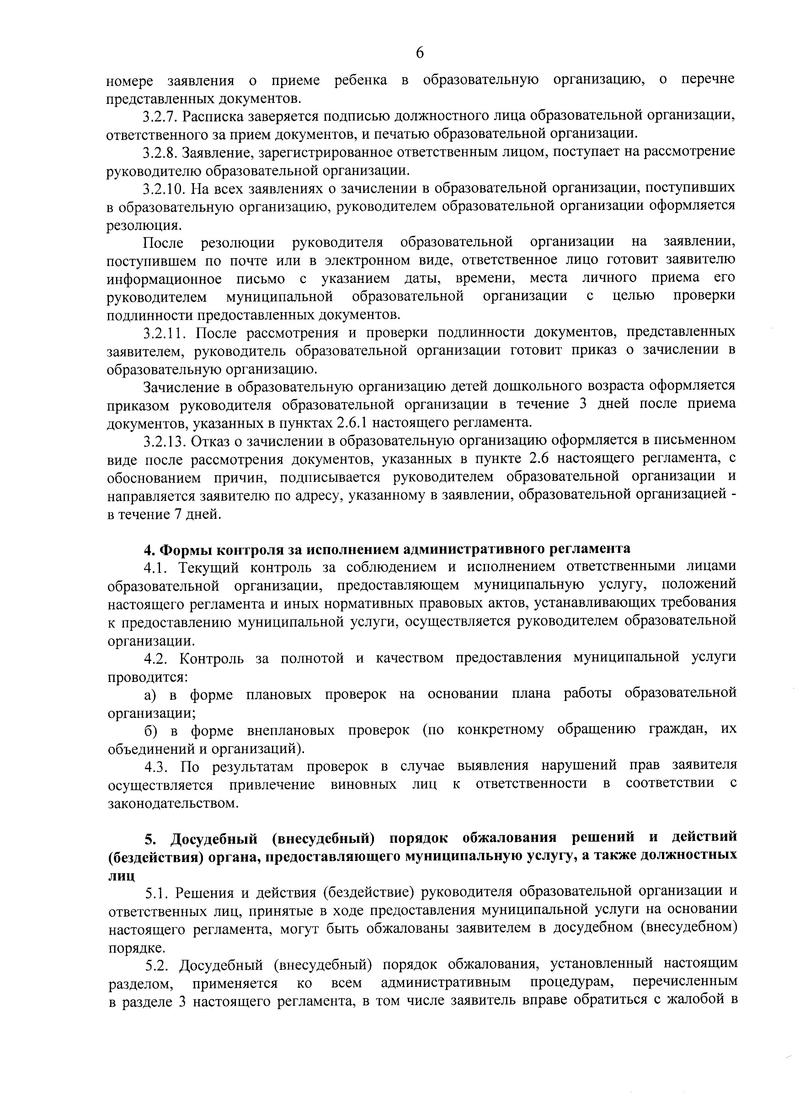 6

номере заявления о приеме ребенка в образовательную организацию, о перечне представленных документов.

3.2.7. Расписка заверяется подписью должностного лица образовательной организации, ответственного за прием документов, и печатью образовательной организации.

3.2.8. Заявление, зарегистрированное ответственным лицом, поступает на рассмотрение руководителю образовательной организации.

3.2.10. На всех заявлениях о зачислении в образовательной организации, поступивших в образовательную организацию, руководителем образовательной организации оформляется резолюция.

После резолюции руководителя образовательной организации на заявлении, поступившем по почте или в электронном виде, ответственное лицо готовит заявителю информационное письмо с указанием даты, времени, места личного приема его руководителем муниципальной образовательной организации с целью проверки подлинности предоставленных документов.

3.2.11. После рассмотрения и проверки подлинности документов, представленных заявителем, руководитель образовательной организации готовит приказ о зачислении в образовательную организацию.

Зачисление в образовательную организацию детей дошкольного возраста оформляется приказом руководителя образовательной организации в течение 3 дней после приема документов, указанных в пунктах 2.6.1 настоящего регламента.

3.2.13. Отказ о зачислении в образовательную организацию оформляется в письменном виде после рассмотрения документов, указанных в пункте 2.6 настоящего регламента, с обоснованием причин, подписывается руководителем образовательной организации и направляется заявителю по адресу, указанному в заявлении, образовательной организацией - в течение 7 дней.

4. Формы контроля за исполнением административного регламента

4.1. Текущий контроль за соблюдением и исполнением ответственными лицами образовательной организации, предоставляющем муниципальную услугу, положений настоящего регламента и иных нормативных правовых актов, устанавливающих требования к предоставлению муниципальной услуги, осуществляется руководителем образовательной организации.

4.2. Контроль за полнотой и качеством предоставления муниципальной услуги проводится:

а) в форме плановых проверок на основании плана работы образовательной организации;

б) в форме внеплановых проверок (по конкретному обращению граждан, их объединений и организаций).

4.3. По результатам проверок в случае выявления нарушений прав заявителя осуществляется привлечение виновных лиц к ответственности в соответствии с законодательством.

5. Досудебный (внесудебный) порядок обжалования решений и действий (бездействия) органа, предоставляющего муниципальную услугу, а также должностных лиц

5.1. Решения и действия (бездействие) руководителя образовательной организации и ответственных лиц, принятые в ходе предоставления муниципальной услуги на основании настоящего регламента, могут быть обжалованы заявителем в досудебном (внесудебном) порядке.

5.2. Досудебный (внесудебный) порядок обжалования, установленный настоящим разделом, применяется ко всем административным процедурам, перечисленным в разделе 3 настоящего регламента, в том числе заявитель вправе обратиться с жалобой в